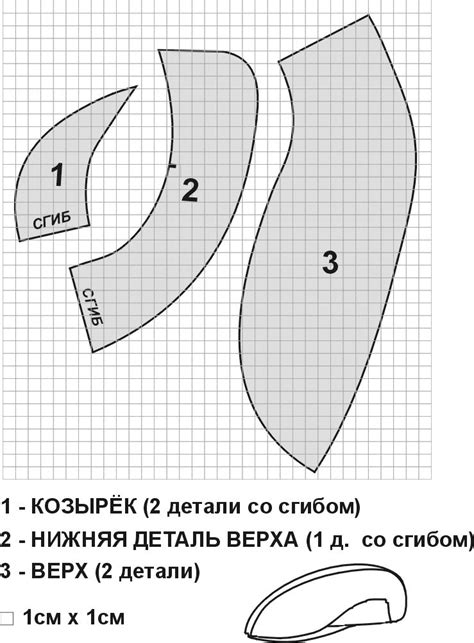 1

СГИБ

2

СГИБ

3

1 - КОЗЫРЁК (2 детали со сгибом)

2 - НИЖНЯЯ ДЕТАЛЬ ВЕРХА (1 д. со сгибом)

3 - ВЕРХ (2 детали)

1см х 1см